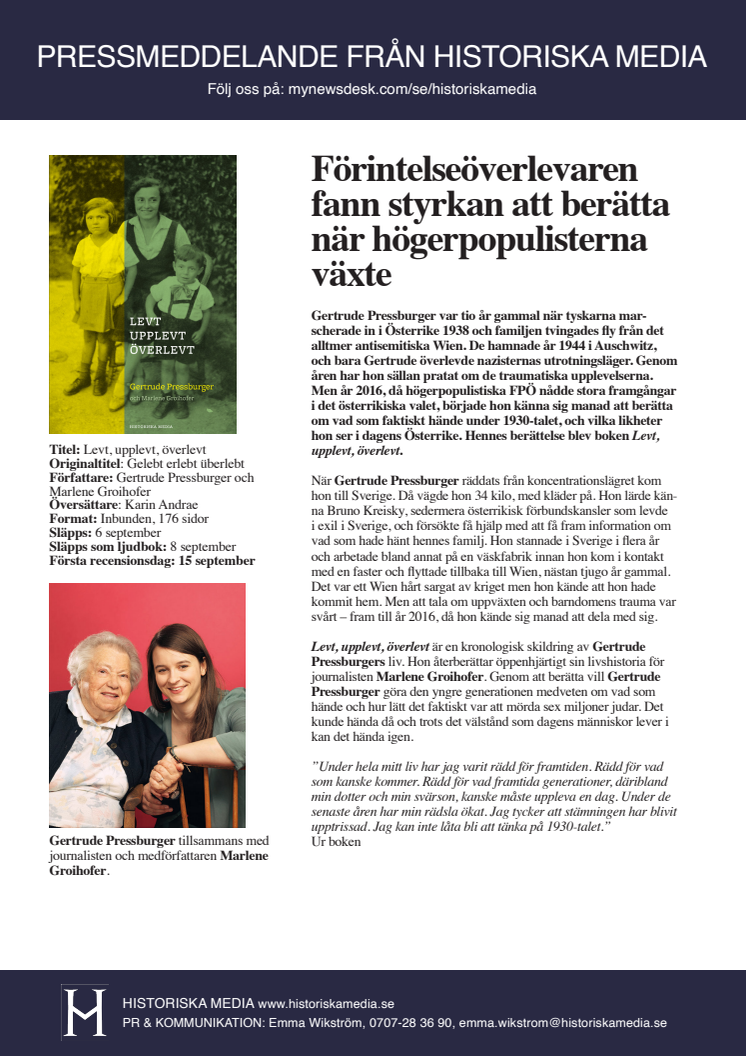 PRESSMEDDELANDE FRÅN HISTORISKA MEDIA

Följ oss på: mynewsdesk.com/se/historiskamedia

LEVT UPPLEVT ÖVERLEVT

Gertrude Pressburger
och Marlene Groihofer

HISTORISKA MEDIA

Titel: Levt, upplevt, överlevt
Originaltitel: Gelebt erlebt überlebt
Författare: Gertrude Pressburger och Marlene Groihofer
Översättare: Karin Andrae
Format: Inbunden, 176 sidor
Släpps: 6 september
Släpps som ljudbok: 8 september
Första recensionsdag: 15 september

Gertrude Pressburger tillsammans med journalisten och medförfattaren Marlene Groihofer.

Förintelseöverlevaren fann styrkan att berätta när högerpopulisterna växte

Gertrude Pressburger var tio år gammal när tyskarna marscherade in i Österrike 1938 och familjen tvingades fly från det alltmer antisemitiska Wien. De hamnade år 1944 i Auschwitz, och bara Gertrude överlevde nazisternas utrotningsläger. Genom åren har hon sällan pratat om de traumatiska upplevelserna. Men år 2016, då högerpopulistiska FPÖ nådde stora framgångar i det österrikiska valet, började hon känna sig manad att berätta om vad som faktiskt hände under 1930-talet, och vilka likheter hon ser i dagens Österrike. Hennes berättelse blev boken Levt, upplevt, överlevt.

När Gertrude Pressburger räddats från koncentrationslägret kom hon till Sverige. Då vägde hon 34 kilo, med kläder på. Hon lärde känna Bruno Kreisky, sedermera österrikisk förbundskansler som levde i exil i Sverige, och försökte få hjälp med att få fram information om vad som hade hänt hennes familj. Hon stannade i Sverige i flera år och arbetade bland annat på en väskfabrik innan hon kom i kontakt med en faster och flyttade tillbaka till Wien, nästan tjugo år gammal. Det var ett Wien hårt sargat av kriget men hon kände att hon hade kommit hem. Men att tala om uppväxten och barndomens trauma var svårt – fram till år 2016, då hon kände sig manad att dela med sig.

Levt, upplevt, överlevt är en kronologisk skildring av Gertrude Pressburgers liv. Hon återberättar öppenhjärtigt sin livshistoria för journalisten Marlene Groihofer. Genom att berätta vill Gertrude Pressburger göra den yngre generationen medveten om vad som hände och hur lätt det faktiskt var att mörda sex miljoner judar. Det kunde hända då och trots det välstånd som dagens människor lever i kan det hända igen.

”Under hela mitt liv har jag varit rädd för framtiden. Rädd för vad som kanske kommer. Rädd för vad framtida generationer, däribland min dotter och min svärson, kanske måste uppleva en dag. Under de senaste åren har min rädsla ökat. Jag tycker att stämningen har blivit upptrissad. Jag kan inte låta bli att tänka på 1930-talet.”
Ur boken

HISTORISKA MEDIA www.historiskamedia.se
PR & KOMMUNIKATION: Emma Wikström, 0707-28 36 90, emma.wikstrom@historiskamedia.se